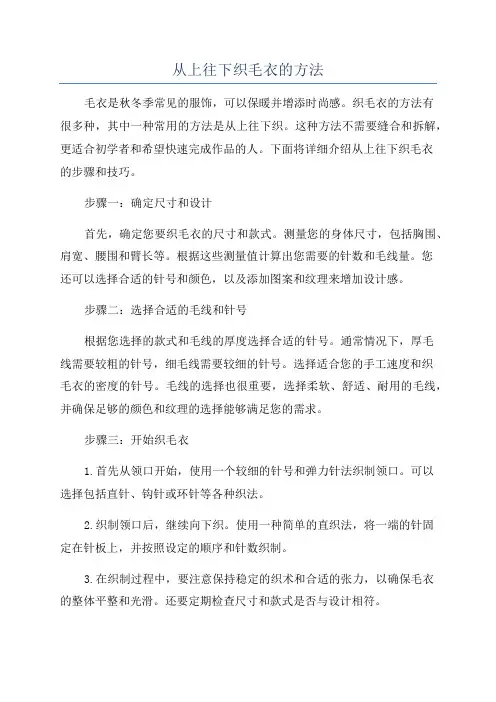 从上往下织毛衣的方法

毛衣是秋冬季常见的服饰，可以保暖并增添时尚感。织毛衣的方法有很多种，其中一种常用的方法是从上往下织。这种方法不需要缝合和拆解，更适合初学者和希望快速完成作品的人。下面将详细介绍从上往下织毛衣的步骤和技巧。

步骤一：确定尺寸和设计

首先，确定您要织毛衣的尺寸和款式。测量您的身体尺寸，包括胸围、肩宽、腰围和臂长等。根据这些测量值计算出您需要的针数和毛线量。您还可以选择合适的针号和颜色，以及添加图案和纹理来增加设计感。

步骤二：选择合适的毛线和针号

根据您选择的款式和毛线的厚度选择合适的针号。通常情况下，厚毛线需要较粗的针号，细毛线需要较细的针号。选择适合您的手工速度和织毛衣的密度的针号。毛线的选择也很重要，选择柔软、舒适、耐用的毛线，并确保足够的颜色和纹理的选择能够满足您的需求。

步骤三：开始织毛衣

1.首先从领口开始，使用一个较细的针号和弹力针法织制领口。可以选择包括直针、钩针或环针等各种织法。

2.织制领口后，继续向下织。使用一种简单的直织法，将一端的针固定在针板上，并按照设定的顺序和针数织制。

3.在织制过程中，要注意保持稳定的织术和合适的张力，以确保毛衣的整体平整和光滑。还要定期检查尺寸和款式是否与设计相符。